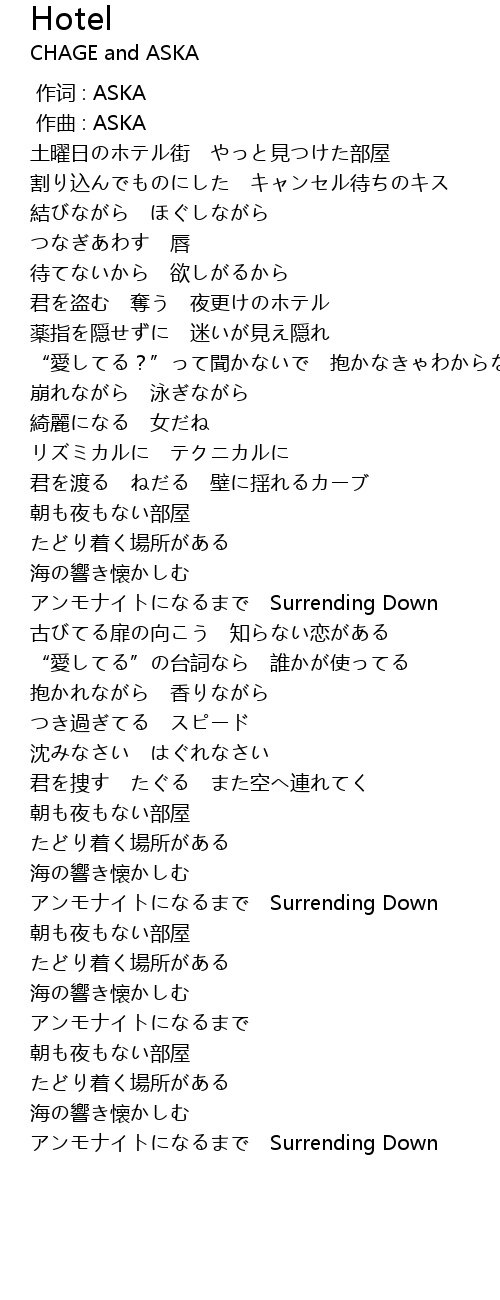 Hotel
CHAGE and ASKA

作词 : ASKA
作曲 : ASKA
土曜日のホテル街　やっと見つけた部屋
割り込んでものにした　キャンセル待ちのキス
結びながら　ほぐしながら
つなぎあわす　唇
待てないから　欲しがるから
君を盗む　奪う　夜更けのホテル
薬指を隠せずに　迷いが見え隠れ
“愛してる？”って聞かないで　抱かなきゃわからな
崩れながら　泳ぎながら
綺麗になる　女だね
リズミカルに　テクニカルに
君を渡る　ねだる　壁に揺れるカーブ
朝も夜もない部屋
たどり着く場所がある
海の響き懐かしむ
アンモナイトになるまで　Surrending Down
古びてる扉の向こう　知らない恋がある
“愛してる”の台詞なら　誰かが使ってる
抱かれながら　香りながら
つき過ぎてる　スピード
沈みなさい　はぐれなさい
君を捜す　たぐる　また空へ連れてく
朝も夜もない部屋
たどり着く場所がある
海の響き懐かしむ
アンモナイトになるまで　Surrending Down
朝も夜もない部屋
たどり着く場所がある
海の響き懐かしむ
アンモナイトになるまで
朝も夜もない部屋
たどり着く場所がある
海の響き懐かしむ
アンモナイトになるまで　Surrending Down